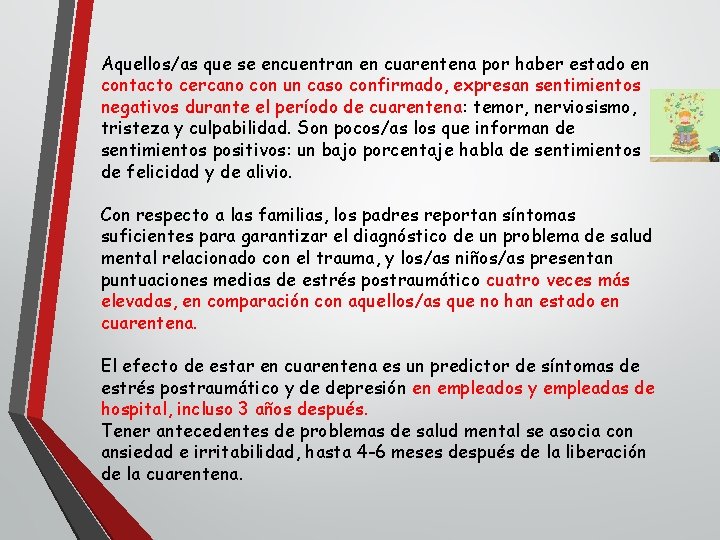 Aquellos/as que se encuentran en cuarentena por haber estado en contacto cercano con un caso confirmado, expresan sentimientos negativos durante el período de cuarentena: temor, nerviosismo, tristeza y culpabilidad. Son pocos/as los que informan de sentimientos positivos: un bajo porcentaje habla de sentimientos de felicidad y de alivio.

Con respecto a las familias, los padres reportan síntomas suficientes para garantizar el diagnóstico de un problema de salud mental relacionado con el trauma, y los/as niños/as presentan puntuaciones medias de estrés postraumático cuatro veces más elevadas, en comparación con aquellos/as que no han estado en cuarentena.

El efecto de estar en cuarentena es un predictor de síntomas de estrés postraumático y de depresión en empleados y empleadas de hospital, incluso 3 años después.
Tener antecedentes de problemas de salud mental se asocia con ansiedad e irritabilidad, hasta 4-6 meses después de la liberación de la cuarentena.